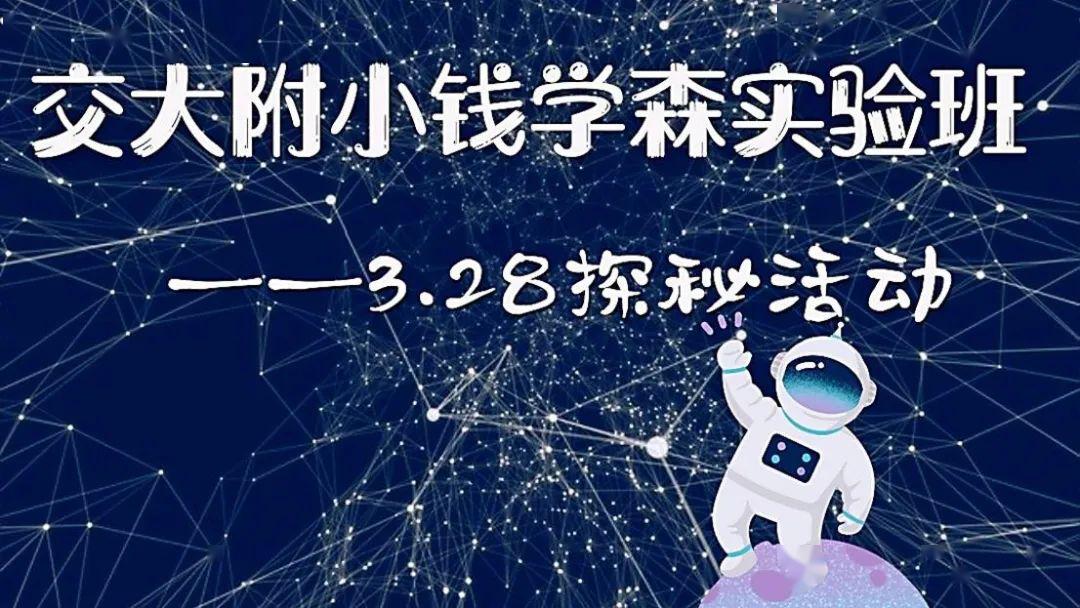 交大附小钱学森实验班

——3.28探秘活动